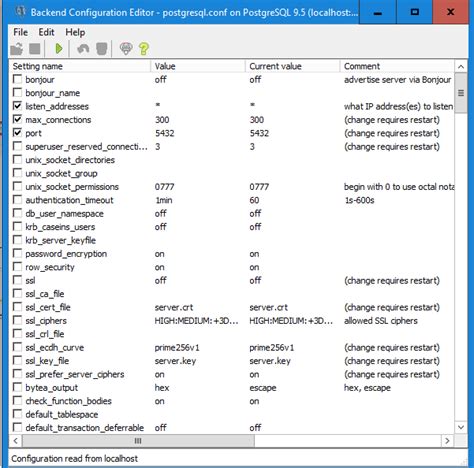 Backend Configuration Editor - postgresql.conf on PostgreSQL 9.5 (localhost:...

File Edit Help

| Setting name | Value | Current value | Comment |
|---|---|---|---|
| bonjour | off | off | advertise server via Bonjour |
| bonjour_name | | | |
| listen_addresses | * | * | what IP address(es) to listen |
| max_connections | 300 | 300 | (change requires restart) |
| port | 5432 | 5432 | (change requires restart) |
| superuser_reserved_connecti... | 3 | 3 | (change requires restart) |
| unix_socket_directories | | | |
| unix_socket_group | | | |
| unix_socket_permissions | 0777 | 0777 | begin with 0 to use octal nota |
| authentication_timeout | 1min | 60 | 1s-600s |
| db_user_namespace | off | off | |
| krb_caseins_users | off | off | |
| krb_server_keyfile | | | |
| password_encryption | on | on | |
| row_security | on | on | |
| ssl | off | off | (change requires restart) |
| ssl_ca_file | | | |
| ssl_cert_file | server.crt | server.crt | (change requires restart) |
| ssl_ciphers | HIGH:MEDIUM:+3D... | HIGH:MEDIUM:+3D... | allowed SSL ciphers |
| ssl_crl_file | | | |
| ssl_ecdh_curve | prime256v1 | prime256v1 | (change requires restart) |
| ssl_key_file | server.key | server.key | (change requires restart) |
| ssl_prefer_server_ciphers | on | on | (change requires restart) |
| bytea_output | hex | escape | hex, escape |
| check_function_bodies | on | on | |
| default_tablespace | | | |
| default_transaction_deferrable | off | off | |

Configuration read from localhost